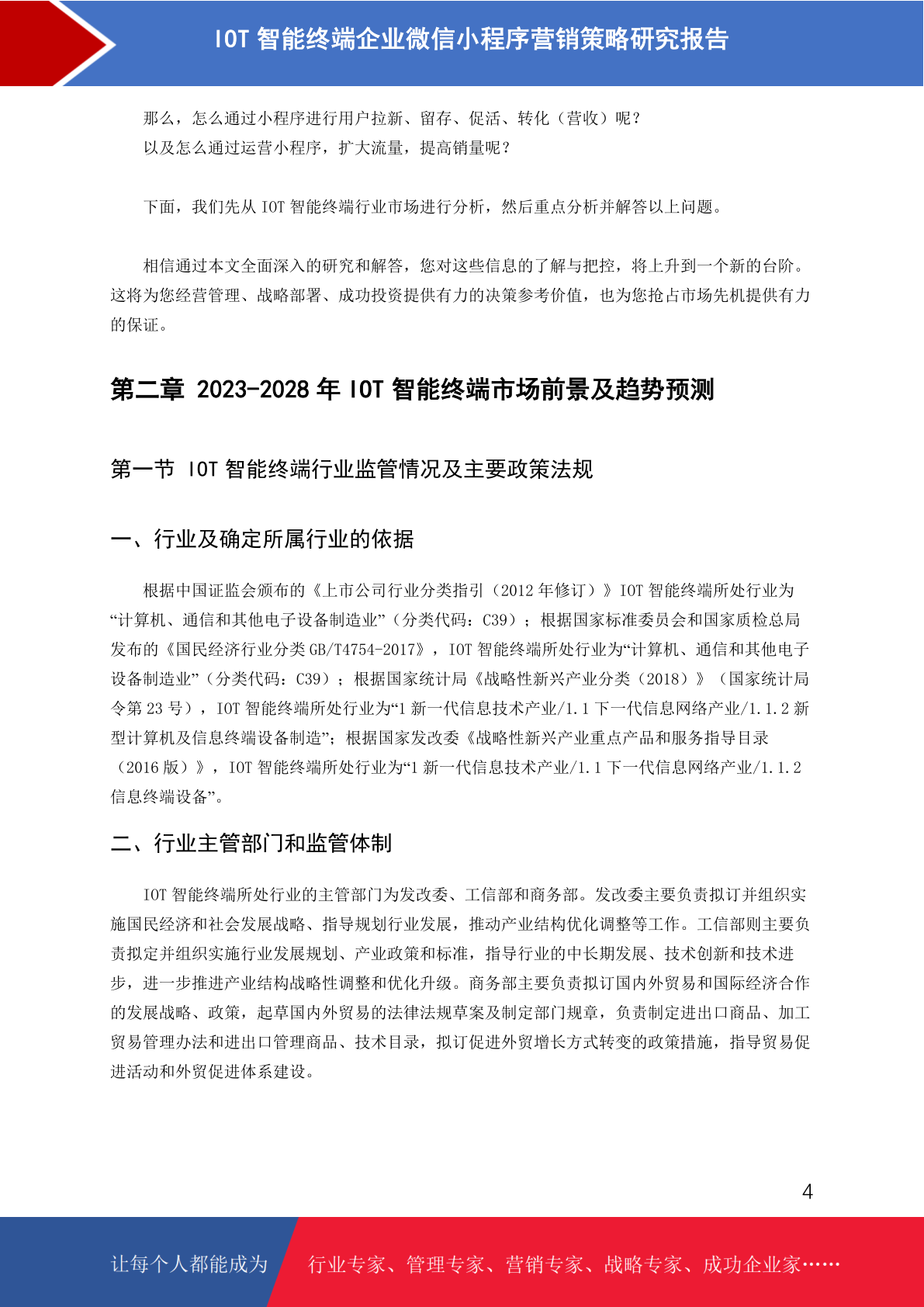 IOT 智能终端企业微信小程序营销策略研究报告

那么，怎么通过小程序进行用户拉新、留存、促活、转化（营收）呢？
以及怎么通过运营小程序，扩大流量，提高销量呢？

下面，我们先从 IOT 智能终端行业市场进行分析，然后重点分析并解答以上问题。

相信通过本文全面深入的研究和解答，您对这些信息的了解与把控，将上升到一个新的台阶。这将为您经营管理、战略部署、成功投资提供有力的决策参考价值，也为您抢占市场先机提供有力的保证。

第二章 2023-2028 年 IOT 智能终端市场前景及趋势预测

第一节 IOT 智能终端行业监管情况及主要政策法规

一、行业及确定所属行业的依据

根据中国证监会颁布的《上市公司行业分类指引（2012 年修订）》IOT 智能终端所处行业为“计算机、通信和其他电子设备制造业”（分类代码：C39）；根据国家标准委员会和国家质检总局发布的《国民经济行业分类 GB/T4754-2017》，IOT 智能终端所处行业为“计算机、通信和其他电子设备制造业”（分类代码：C39）；根据国家统计局《战略性新兴产业分类（2018）》（国家统计局令第 23 号），IOT 智能终端所处行业为“1 新一代信息技术产业/1.1 下一代信息网络产业/1.1.2 新型计算机及信息终端设备制造”；根据国家发改委《战略性新兴产业重点产品和服务指导目录（2016 版）》，IOT 智能终端所处行业为“1 新一代信息技术产业/1.1 下一代信息网络产业/1.1.2 信息终端设备”。

二、行业主管部门和监管体制

IOT 智能终端所处行业的主管部门为发改委、工信部和商务部。发改委主要负责拟订并组织实施国民经济和社会发展战略、指导规划行业发展，推动产业结构优化调整等工作。工信部则主要负责拟定并组织实施行业发展规划、产业政策和标准，指导行业的中长期发展、技术创新和技术进步，进一步推进产业结构战略性调整和优化升级。商务部主要负责拟订国内外贸易和国际经济合作的发展战略、政策，起草国内外贸易的法律法规草案及制定部门规章，负责制定进出口商品、加工贸易管理办法和进出口管理商品、技术目录，拟订促进外贸增长方式转变的政策措施，指导贸易促进活动和外贸促进体系建设。

4

让每个人都能成为 行业专家、管理专家、营销专家、战略专家、成功企业家……